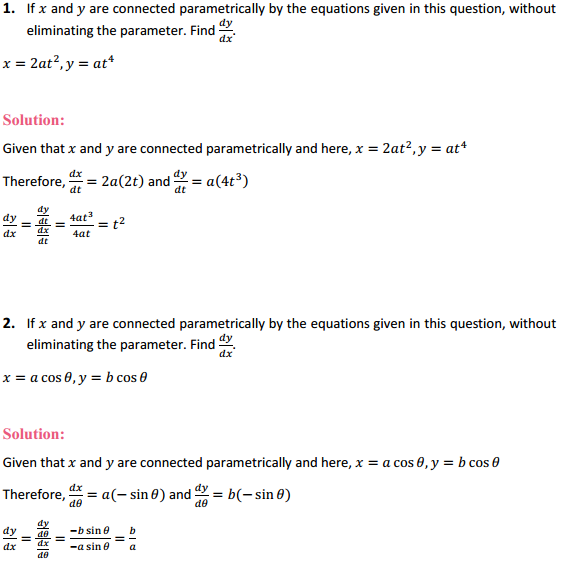 1. If $x$ and $y$ are connected parametrically by the equations given in this question, without eliminating the parameter. Find $\frac{dy}{dx}$.

$x = 2at^2, y = at^4$

Solution:

Given that $x$ and $y$ are connected parametrically and here, $x = 2at^2, y = at^4$

Therefore, $\frac{dx}{dt} = 2a(2t)$ and $\frac{dy}{dt} = a(4t^3)$

$\frac{dy}{dx} = \frac{\frac{dy}{dt}}{\frac{dx}{dt}} = \frac{4at^3}{4at} = t^2$

2. If $x$ and $y$ are connected parametrically by the equations given in this question, without eliminating the parameter. Find $\frac{dy}{dx}$.

$x = a\cos\theta, y = b\cos\theta$

Solution:

Given that $x$ and $y$ are connected parametrically and here, $x = a\cos\theta, y = b\cos\theta$

Therefore, $\frac{dx}{d\theta} = a(-\sin\theta)$ and $\frac{dy}{d\theta} = b(-\sin\theta)$

$\frac{dy}{dx} = \frac{\frac{dy}{d\theta}}{\frac{dx}{d\theta}} = \frac{-b\sin\theta}{-a\sin\theta} = \frac{b}{a}$